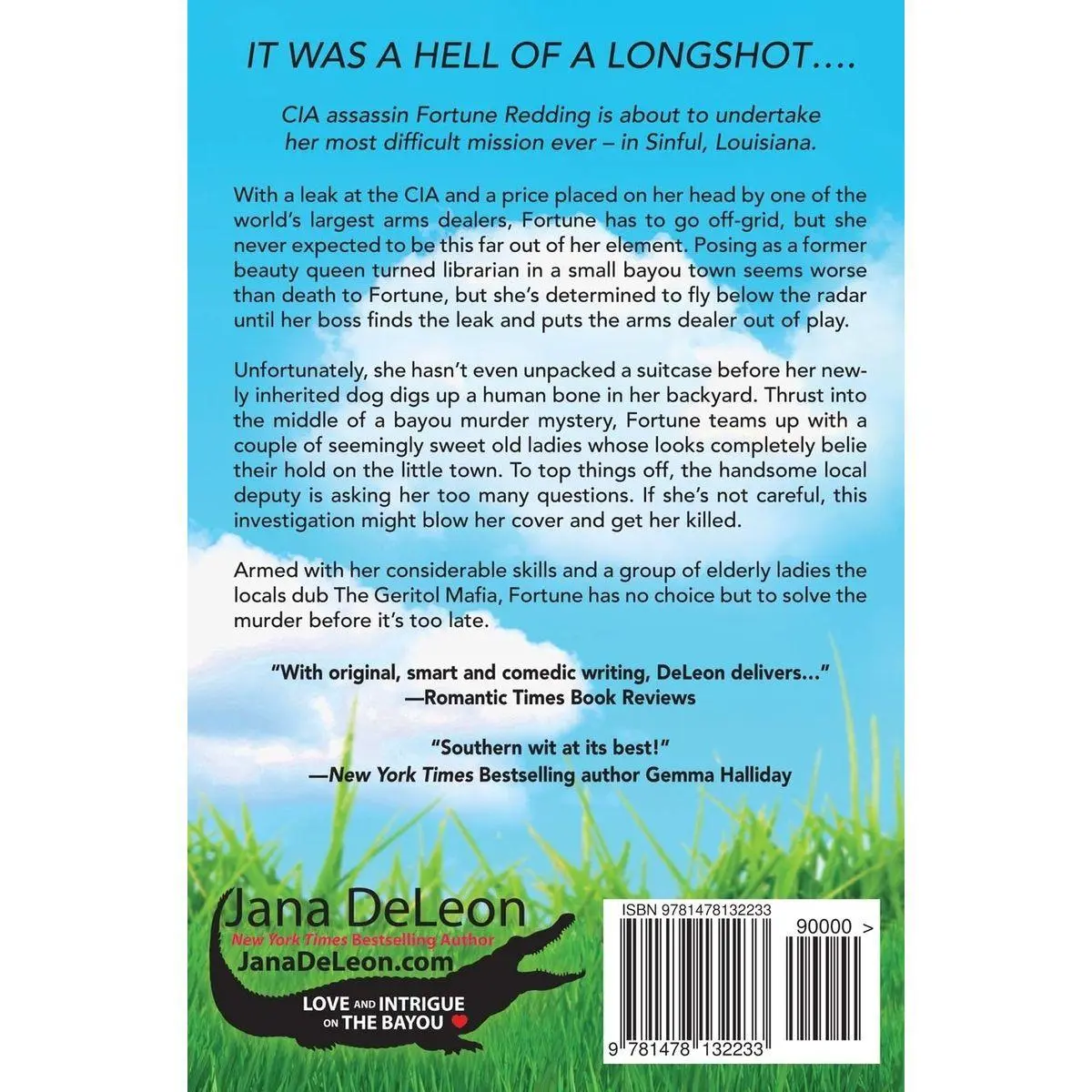 IT WAS A HELL OF A LONGSHOT….

CIA assassin Fortune Redding is about to undertake her most difficult mission ever – in Sinful, Louisiana.

With a leak at the CIA and a price placed on her head by one of the world's largest arms dealers, Fortune has to go off-grid, but she never expected to be this far out of her element. Posing as a former beauty queen turned librarian in a small bayou town seems worse than death to Fortune, but she's determined to fly below the radar until her boss finds the leak and puts the arms dealer out of play.

Unfortunately, she hasn't even unpacked a suitcase before her newly inherited dog digs up a human bone in her backyard. Thrust into the middle of a bayou murder mystery, Fortune teams up with a couple of seemingly sweet old ladies whose looks completely belie their hold on the little town. To top things off, the handsome local deputy is asking her too many questions. If she's not careful, this investigation might blow her cover and get her killed.

Armed with her considerable skills and a group of elderly ladies the locals dub The Geritol Mafia, Fortune has no choice but to solve the murder before it's too late.

"With original, smart and comedic writing, DeLeon delivers..."
—Romantic Times Book Reviews

"Southern wit at its best!"
—New York Times Bestselling author Gemma Halliday

Jana DeLeon
New York Times Bestselling Author
JanaDeLeon.com

LOVE AND INTRIGUE ON THE BAYOU

ISBN 9781478132233

90000 >

9 781478 132233